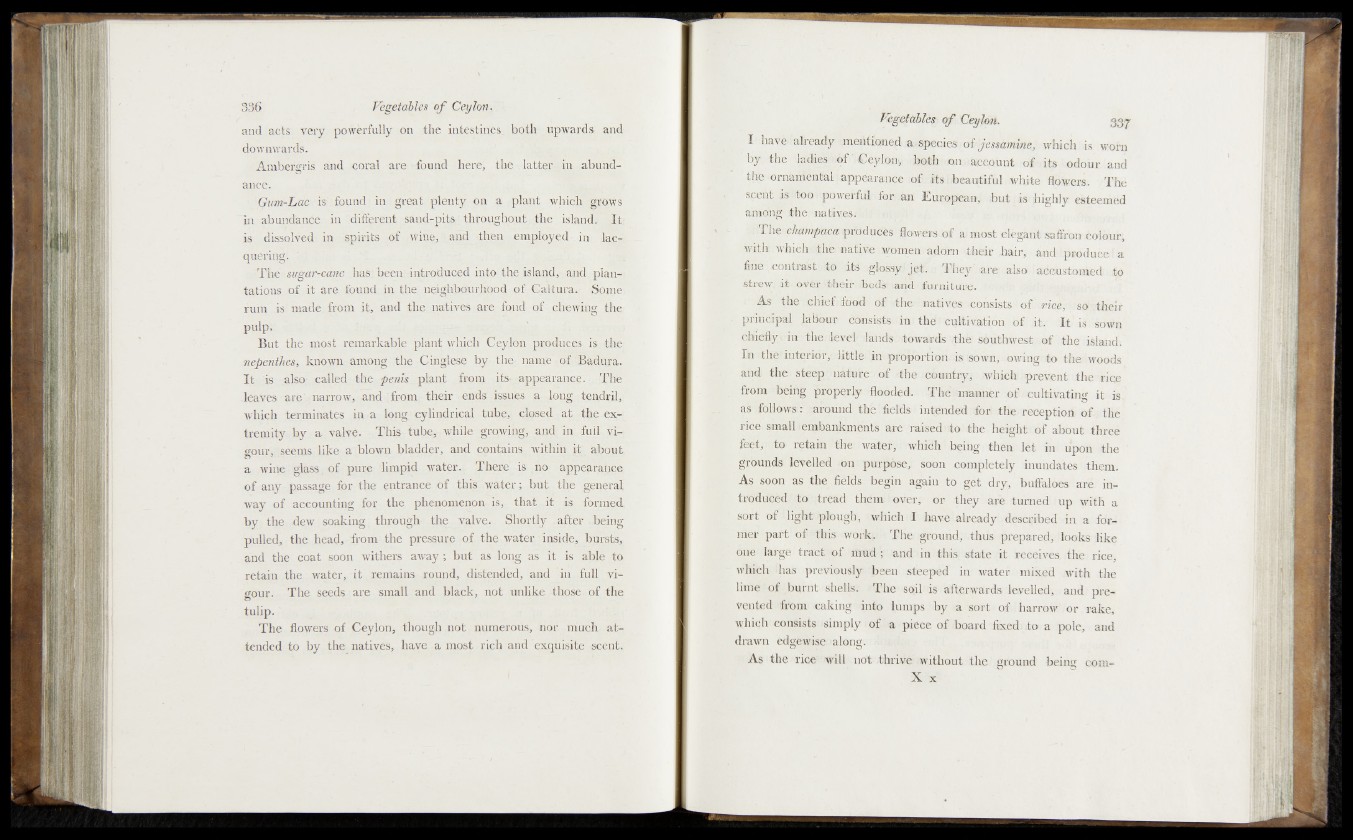 336 Vegetables of Ceylon.

and acts very powerfully on the intestines both upwards and downwards.

Ambergris and coral are found here, the latter in abundance.

Gum-Lac is found in great plenty on a plant which grows in abundance in different sand-pits throughout the island. It is dissolved in spirits of wine, and then employed in lacquering.

The sugar-cane has been introduced into the island, and plantations of it are found in the neighbourhood of Caltura. Some rum is made from it, and the natives are fond of chewing the pulp.

But the most remarkable plant which Ceylon produces is the nepenthes, known among the Cinglese by the name of Badura. It is also called the penis plant from its appearance. The leaves are narrow, and from their ends issues a long tendril, which terminates in a long cylindrical tube, closed at the extremity by a valve. This tube, while growing, and in full vigour, seems like a blown bladder, and contains within it about a wine glass of pure limpid water. There is no appearance of any passage for the entrance of this water; but the general way of accounting for the phenomenon is, that it is formed by the dew soaking through the valve. Shortly after being pulled, the head, from the pressure of the water inside, bursts, and the coat soon withers away; but as long as it is able to retain the water, it remains round, distended, and in full vigour. The seeds are small and black, not unlike those of the tulip.

The flowers of Ceylon, though not numerous, nor much attended to by the natives, have a most rich and exquisite scent.

Vegetables of Ceylon. 337

I have already mentioned a species of jessamine, which is worn by the ladies of Ceylon, both on account of its odour and the ornamental appearance of its beautiful white flowers. The scent is too powerful for an European, but is highly esteemed among the natives.

The champaca produces flowers of a most elegant saffron colour, with which the native women adorn their hair, and produce a fine contrast to its glossy jet. They are also accustomed to strew it over their beds and furniture.

As the chief food of the natives consists of rice, so their principal labour consists in the cultivation of it. It is sown chiefly in the level lands towards the southwest of the island. In the interior, little in proportion is sown, owing to the woods and the steep nature of the country, which prevent the rice from being properly flooded. The manner of cultivating it is as follows: around the fields intended for the reception of the rice small embankments are raised to the height of about three feet, to retain the water, which being then let in upon the grounds levelled on purpose, soon completely inundates them. As soon as the fields begin again to get dry, buffaloes are introduced to tread them over, or they are turned up with a sort of light plough, which I have already described in a former part of this work. The ground, thus prepared, looks like one large tract of mud; and in this state it receives the rice, which has previously been steeped in water mixed with the lime of burnt shells. The soil is afterwards levelled, and prevented from caking into lumps by a sort of harrow or rake, which consists simply of a piece of board fixed to a pole, and drawn edgewise along.

As the rice will not thrive without the ground being com-

X x